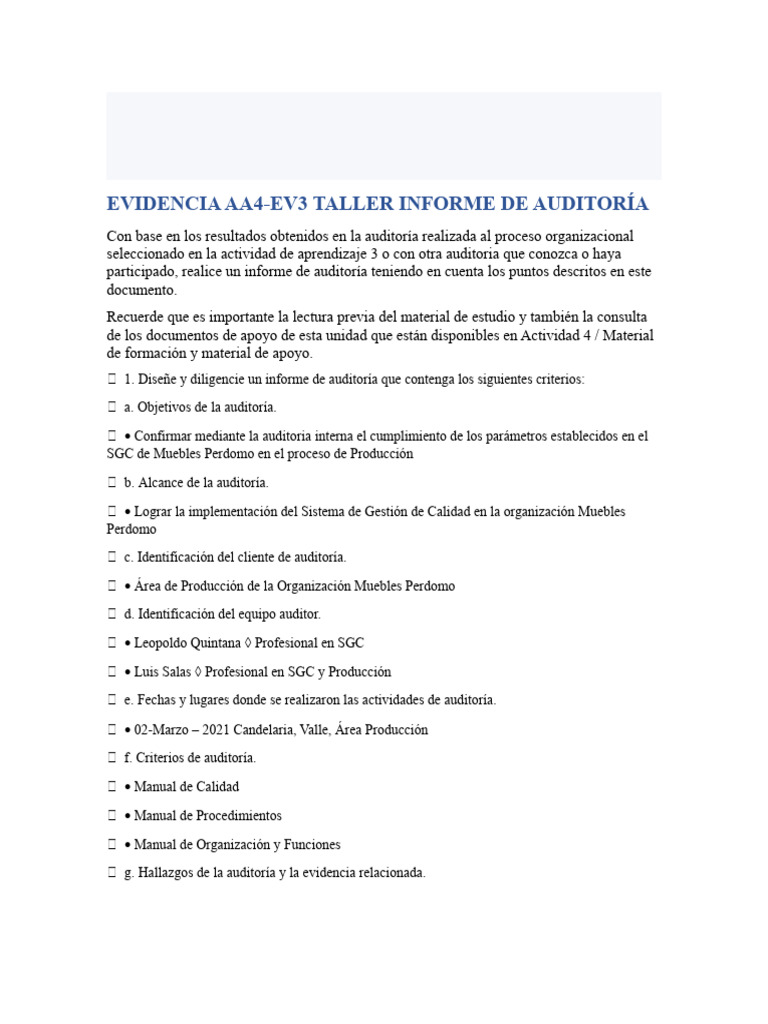 EVIDENCIA AA4-EV3 TALLER INFORME DE AUDITORÍA

Con base en los resultados obtenidos en la auditoría realizada al proceso organizacional seleccionado en la actividad de aprendizaje 3 o con otra auditoría que conozca o haya participado, realice un informe de auditoría teniendo en cuenta los puntos descritos en este documento.

Recuerde que es importante la lectura previa del material de estudio y también la consulta de los documentos de apoyo de esta unidad que están disponibles en Actividad 4 / Material de formación y material de apoyo.

 1. Diseñe y diligencie un informe de auditoría que contenga los siguientes criterios:

 a. Objetivos de la auditoría.

 • Confirmar mediante la auditoria interna el cumplimiento de los parámetros establecidos en el SGC de Muebles Perdomo en el proceso de Producción

 b. Alcance de la auditoría.

 • Lograr la implementación del Sistema de Gestión de Calidad en la organización Muebles Perdomo

 c. Identificación del cliente de auditoría.

 • Área de Producción de la Organización Muebles Perdomo

 d. Identificación del equipo auditor.

 • Leopoldo Quintana ◊ Profesional en SGC

 • Luis Salas ◊ Profesional en SGC y Producción

 e. Fechas y lugares donde se realizaron las actividades de auditoría.

 • 02-Marzo – 2021 Candelaria, Valle, Área Producción

 f. Criterios de auditoría.

 • Manual de Calidad

 • Manual de Procedimientos

 • Manual de Organización y Funciones

 g. Hallazgos de la auditoría y la evidencia relacionada.